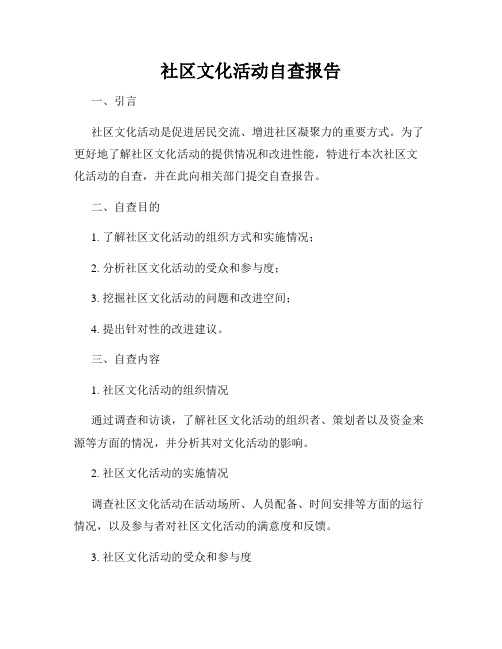 社区文化活动自查报告

一、引言

社区文化活动是促进居民交流、增进社区凝聚力的重要方式。为了更好地了解社区文化活动的提供情况和改进性能，特进行本次社区文化活动的自查，并在此向相关部门提交自查报告。

二、自查目的

1. 了解社区文化活动的组织方式和实施情况；

2. 分析社区文化活动的受众和参与度；

3. 挖掘社区文化活动的问题和改进空间；

4. 提出针对性的改进建议。

三、自查内容

1. 社区文化活动的组织情况

通过调查和访谈，了解社区文化活动的组织者、策划者以及资金来源等方面的情况，并分析其对文化活动的影响。

2. 社区文化活动的实施情况

调查社区文化活动在活动场所、人员配备、时间安排等方面的运行情况，以及参与者对社区文化活动的满意度和反馈。

3. 社区文化活动的受众和参与度